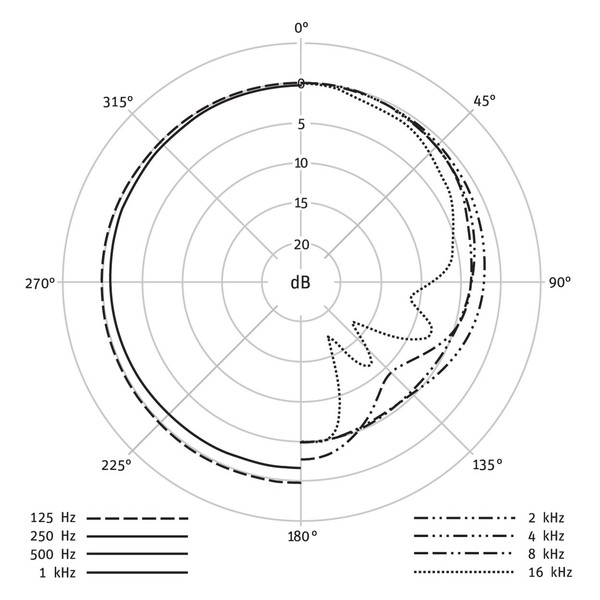 0°
315°
45°
0
5
10
15
20
270°
dB
90°
225°
135°
180°

125 Hz
250 Hz
500 Hz
1 kHz

2 kHz
4 kHz
8 kHz
16 kHz